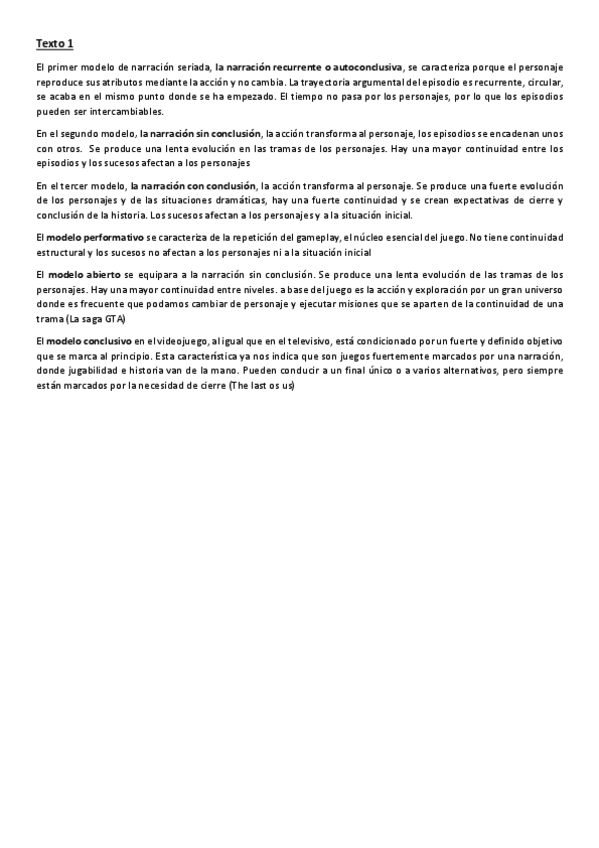 Texto 1

El primer modelo de narración seriada, la narración recurrente o autoconclusiva, se caracteriza porque el personaje reproduce sus atributos mediante la acción y no cambia. La trayectoria argumental del episodio es recurrente, circular, se acaba en el mismo punto donde se ha empezado. El tiempo no pasa por los personajes, por lo que los episodios pueden ser intercambiables.

En el segundo modelo, la narración sin conclusión, la acción transforma al personaje, los episodios se encadenan unos con otros. Se produce una lenta evolución en las tramas de los personajes. Hay una mayor continuidad entre los episodios y los sucesos afectan a los personajes

En el tercer modelo, la narración con conclusión, la acción transforma al personaje. Se produce una fuerte evolución de los personajes y de las situaciones dramáticas, hay una fuerte continuidad y se crean expectativas de cierre y conclusión de la historia. Los sucesos afectan a los personajes y a la situación inicial.

El modelo performativo se caracteriza de la repetición del gameplay, el núcleo esencial del juego. No tiene continuidad estructural y los sucesos no afectan a los personajes ni a la situación inicial

El modelo abierto se equipara a la narración sin conclusión. Se produce una lenta evolución de las tramas de los personajes. Hay una mayor continuidad entre niveles. a base del juego es la acción y exploración por un gran universo donde es frecuente que podamos cambiar de personaje y ejecutar misiones que se aparten de la continuidad de una trama (La saga GTA)

El modelo conclusivo en el videojuego, al igual que en el televisivo, está condicionado por un fuerte y definido objetivo que se marca al principio. Esta característica ya nos indica que son juegos fuertemente marcados por una narración, donde jugabilidad e historia van de la mano. Pueden conducir a un final único o a varios alternativos, pero siempre están marcados por la necesidad de cierre (The last os us)